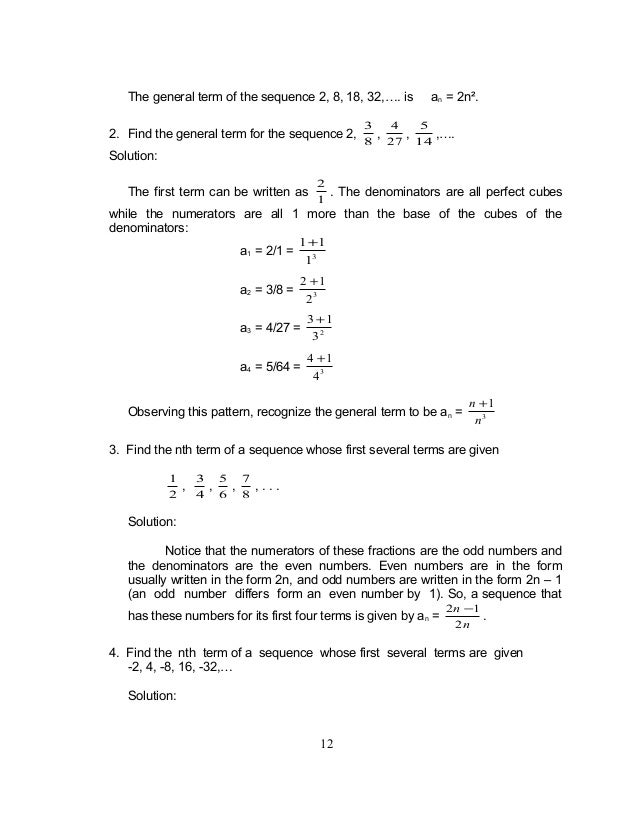 The general term of the sequence 2, 8, 18, 32,…. is  $a_n = 2n^2$.

2. Find the general term for the sequence 2, $\frac{3}{8}$, $\frac{4}{27}$, $\frac{5}{14}$,….
Solution:

The first term can be written as $\frac{2}{1}$. The denominators are all perfect cubes while the numerators are all 1 more than the base of the cubes of the denominators:

$a_1 = 2/1 = \frac{1+1}{1^3}$

$a_2 = 3/8 = \frac{2+1}{2^3}$

$a_3 = 4/27 = \frac{3+1}{3^2}$

$a_4 = 5/64 = \frac{4+1}{4^3}$

Observing this pattern, recognize the general term to be $a_n = \frac{n+1}{n^3}$

3. Find the nth term of a sequence whose first several terms are given

$\frac{1}{2}, \frac{3}{4}, \frac{5}{6}, \frac{7}{8}, \ldots$

Solution:

Notice that the numerators of these fractions are the odd numbers and the denominators are the even numbers. Even numbers are in the form usually written in the form 2n, and odd numbers are written in the form 2n – 1 (an odd number differs form an even number by 1). So, a sequence that has these numbers for its first four terms is given by $a_n = \frac{2n-1}{2n}$.

4. Find the nth term of a sequence whose first several terms are given -2, 4, -8, 16, -32,…

Solution:

12